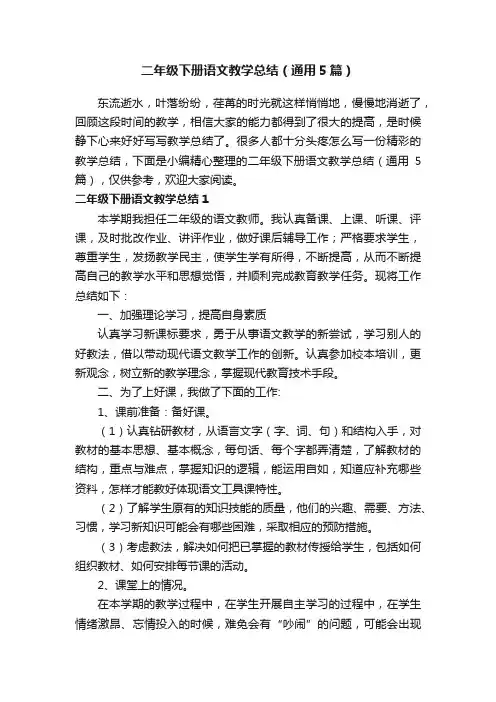 二年级下册语文教学总结（通用5篇）

东流逝水，叶落纷纷，荏苒的时光就这样悄悄地，慢慢地消逝了，回顾这段时间的教学，相信大家的能力都得到了很大的提高，是时候静下心来好好写写教学总结了。很多人都十分头疼怎么写一份精彩的教学总结，下面是小编精心整理的二年级下册语文教学总结（通用5篇），仅供参考，欢迎大家阅读。

二年级下册语文教学总结1

本学期我担任二年级的语文教师。我认真备课、上课、听课、评课，及时批改作业、讲评作业，做好课后辅导工作；严格要求学生，尊重学生，发扬教学民主，使学生学有所得，不断提高，从而不断提高自己的教学水平和思想觉悟，并顺利完成教育教学任务。现将工作总结如下：

一、加强理论学习，提高自身素质

认真学习新课标要求，勇于从事语文教学的新尝试，学习别人的好教法，借以带动现代语文教学工作的创新。认真参加校本培训，更新观念，树立新的教学理念，掌握现代教育技术手段。

二、为了上好课，我做了下面的工作:

1、课前准备：备好课。

（1）认真钻研教材，从语言文字（字、词、句）和结构入手，对教材的基本思想、基本概念，每句话、每个字都弄清楚，了解教材的结构，重点与难点，掌握知识的逻辑，能运用自如，知道应补充哪些资料，怎样才能教好体现语文工具课特性。

（2）了解学生原有的知识技能的质量，他们的兴趣、需要、方法、习惯，学习新知识可能会有哪些困难，采取相应的预防措施。

（3）考虑教法，解决如何把已掌握的教材传授给学生，包括如何组织教材、如何安排每节课的活动。

2、课堂上的情况。

在本学期的教学过程中，在学生开展自主学习的过程中，在学生情绪激昂、忘情投入的时候，难免会有“吵闹”的问题，可能会出现